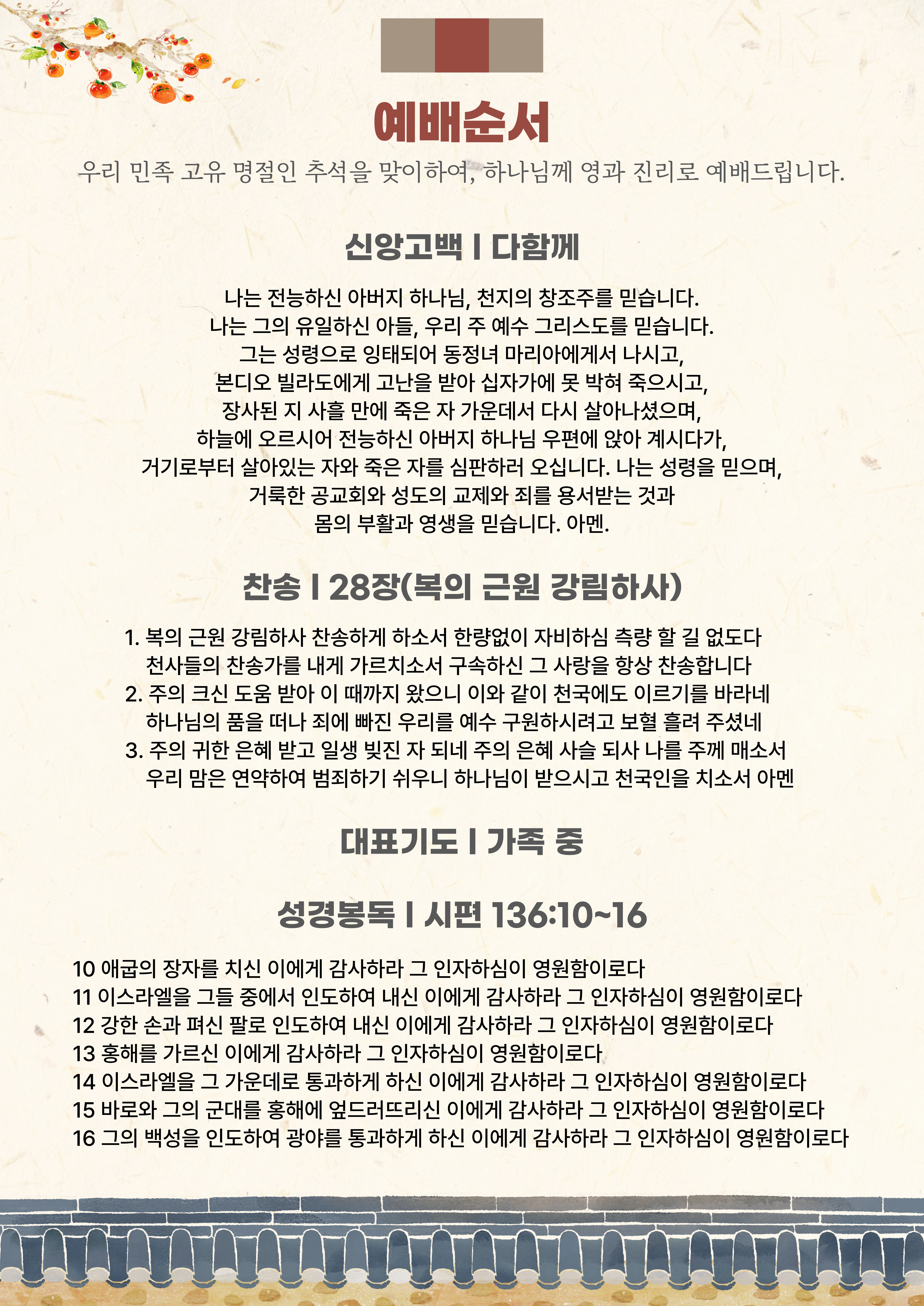 예배순서

우리 민족 고유 명절인 추석을 맞이하여, 하나님께 영과 진리로 예배드립니다.

신앙고백 I 다함께

나는 전능하신 아버지 하나님, 천지의 창조주를 믿습니다.
나는 그의 유일하신 아들, 우리 주 예수 그리스도를 믿습니다.
그는 성령으로 잉태되어 동정녀 마리아에게서 나시고,
본디오 빌라도에게 고난을 받아 십자가에 못 박혀 죽으시고,
장사된 지 사흘 만에 죽은 자 가운데서 다시 살아나셨으며,
하늘에 오르시어 전능하신 아버지 하나님 우편에 앉아 계시다가,
거기로부터 살아있는 자와 죽은 자를 심판하러 오십니다. 나는 성령을 믿으며,
거룩한 공교회와 성도의 교제와 죄를 용서받는 것과
몸의 부활과 영생을 믿습니다. 아멘.

찬송 I 28장(복의 근원 강림하사)

1. 복의 근원 강림하사 찬송하게 하소서 한량없이 자비하심 측량 할 길 없도다
천사들의 찬송가를 내게 가르치소서 구속하신 그 사랑을 항상 찬송합니다
2. 주의 크신 도움 받아 이 때까지 왔으니 이와 같이 천국에도 이르기를 바라네
하나님의 품을 떠나 죄에 빠진 우리를 예수 구원하시려고 보혈 흘려 주셨네
3. 주의 귀한 은혜 받고 일생 빚진 자 되네 주의 은혜 사슬 되사 나를 주께 매소서
우리 맘은 연약하여 범죄하기 쉬우니 하나님이 받으시고 천국인을 치소서 아멘

대표기도 I 가족 중

성경봉독 I 시편 136:10~16

10 애굽의 장자를 치신 이에게 감사하라 그 인자하심이 영원함이로다
11 이스라엘을 그들 중에서 인도하여 내신 이에게 감사하라 그 인자하심이 영원함이로다
12 강한 손과 펴신 팔로 인도하여 내신 이에게 감사하라 그 인자하심이 영원함이로다
13 홍해를 가르신 이에게 감사하라 그 인자하심이 영원함이로다
14 이스라엘을 그 가운데로 통과하게 하신 이에게 감사하라 그 인자하심이 영원함이로다
15 바로와 그의 군대를 홍해에 엎드러뜨리신 이에게 감사하라 그 인자하심이 영원함이로다
16 그의 백성을 인도하여 광야를 통과하게 하신 이에게 감사하라 그 인자하심이 영원함이로다